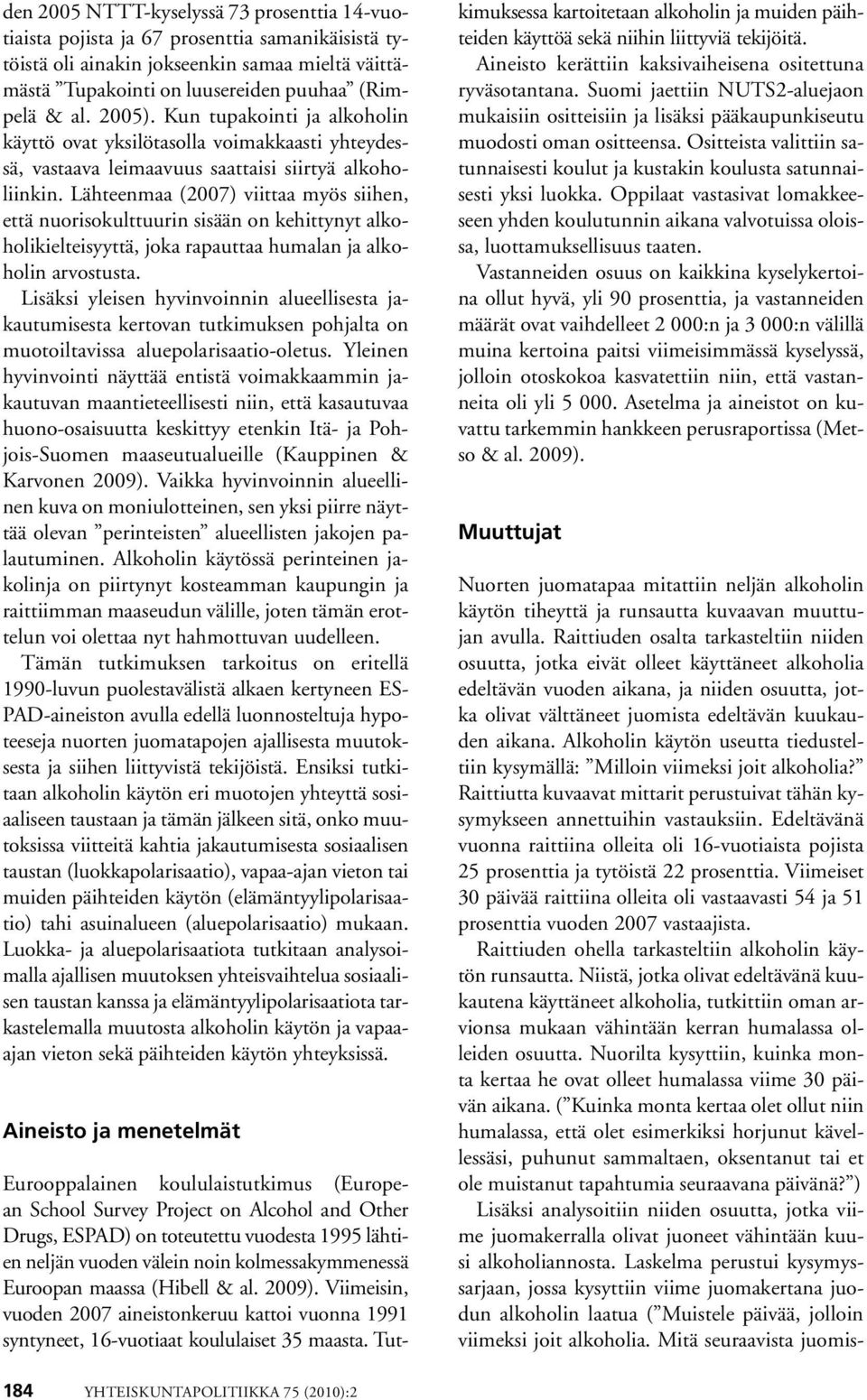 den 2005 NTTT-kyselyssä 73 prosenttia 14-vuotiaista pojista ja 67 prosenttia samanikäisistä tytöistä oli ainakin jokseenkin samaa mieltä väittämästä ”Tupakointi on luusereiden puuhaa” (Rimpelä & al. 2005). Kun tupakointi ja alkoholin käyttö ovat yksilötasolla voimakkaasti yhteydessä, vastaava leimaavuus saattaisi siirtyä alkoholiinkin. Lähteenmaa (2007) viittaa myös siihen, että nuorisokulttuurin sisään on kehittynyt alkoholikielteisyyttä, joka rapauttaa humalan ja alkoholin arvostusta.

Lisäksi yleisen hyvinvoinnin alueellisesta jakautumisesta kertovan tutkimuksen pohjalta on muotoiltavissa aluepolarisaatio-oletus. Yleinen hyvinvointi näyttää entistä voimakkaammin jakautuvan maantieteellisesti niin, että kasautuvaa huono-osaisuutta keskittyy etenkin Itä- ja Pohjois-Suomen maaseutualueille (Kauppinen & Karvonen 2009). Vaikka hyvinvoinnin alueellinen kuva on moniulotteinen, sen yksi piirre näyttää olevan ”perinteisten” alueellisten jakojen palautuminen. Alkoholin käytössä perinteinen jakolinja on piirtynyt kosteamman kaupungin ja raittiimman maaseudun välille, joten tämän erottelun voi olettaa nyt hahmottuvan uudelleen.

Tämän tutkimuksen tarkoitus on eritellä 1990-luvun puolestavälistä alkaen kertyneen ESPAD-aineiston avulla edellä luonnosteltuja hypoteeseja nuorten juomatapojen ajallisesta muutoksesta ja siihen liittyvistä tekijöistä. Ensiksi tutkitaan alkoholin käytön eri muotojen yhteyttä sosiaaliseen taustaan ja tämän jälkeen sitä, onko muutoksissa viitteitä kahtia jakautumisesta sosiaalisen taustan (luokkapolarisaatio), vapaa-ajan vieton tai muiden päihteiden käytön (elämäntyylipolarisaatio) tahi asuinalueen (aluepolarisaatio) mukaan. Luokka- ja aluepolarisaatiota tutkitaan analysoimalla ajallisen muutoksen yhteisvaihtelua sosiaalisen taustan kanssa ja elämäntyylipolarisaatiota tarkastelemalla muutosta alkoholin käytön ja vapaa-ajan vieton sekä päihteiden käytön yhteyksissä.

Aineisto ja menetelmät

Eurooppalainen koululaistutkimus (European School Survey Project on Alcohol and Other Drugs, ESPAD) on toteutettu vuodesta 1995 lähtien neljän vuoden välein noin kolmessakymmenessä Euroopan maassa (Hibell & al. 2009). Viimeisin, vuoden 2007 aineistonkeruu kattoi vuonna 1991 syntyneet, 16-vuotiaat koululaiset 35 maasta. Tutkimuksessa kartoitetaan alkoholin ja muiden päihteiden käyttöä sekä niihin liittyviä tekijöitä.

Aineisto kerättiin kaksivaiheisena ositettuna ryväsotantana. Suomi jaettiin NUTS2-aluejaon mukaisiin ositteisiin ja lisäksi pääkaupunkiseutu muodosti oman ositteensa. Ositteista valittiin satunnaisesti koulut ja kustakin koulusta satunnaisesti yksi luokka. Oppilaat vastasivat lomakkeeseen yhden koulutunnin aikana valvotuissa oloissa, luottamuksellisuus taaten.

Vastanneiden osuus on kaikkina kyselykertoina ollut hyvä, yli 90 prosenttia, ja vastanneiden määrät ovat vaihdelleet 2 000:n ja 3 000:n välillä muina kertoina paitsi viimeisimmässä kyselyssä, jolloin otoskokoa kasvatettiin niin, että vastanneita oli yli 5 000. Asetelma ja aineistot on kuvattu tarkemmin hankkeen perusraportissa (Metso & al. 2009).

Muuttujat

Nuorten juomatapaa mitattiin neljän alkoholin käytön tiheyttä ja runsautta kuvaavan muuttujan avulla. Raittiuden osalta tarkasteltiin niiden osuutta, jotka eivät olleet käyttäneet alkoholia edeltävän vuoden aikana, ja niiden osuutta, jotka olivat välttäneet juomista edeltävän kuukauden aikana. Alkoholin käytön useutta tiedusteltiin kysymällä: ”Milloin viimeksi joit alkoholia?” Raittiutta kuvaavat mittarit perustuivat tähän kysymykseen annettuihin vastauksiin. Edeltävänä vuonna raittiina olleita oli 16-vuotiaista pojista 25 prosenttia ja tytöistä 22 prosenttia. Viimeiset 30 päivää raittiina olleita oli vastaavasti 54 ja 51 prosenttia vuoden 2007 vastaajista.

Raittiuden ohella tarkasteltiin alkoholin käytön runsautta. Niistä, jotka olivat edeltävänä kuukautena käyttäneet alkoholia, tutkittiin oman arvionsa mukaan vähintään kerran humalassa olleiden osuutta. Nuorilta kysyttiin, kuinka monta kertaa he ovat olleet humalassa viime 30 päivän aikana. (”Kuinka monta kertaa olet ollut niin humalassa, että olet esimerkiksi horjunut kävellessäsi, puhunut sammaltaen, oksentanut tai et ole muistanut tapahtumia seuraavana päivänä?”)

Lisäksi analysoitiin niiden osuutta, jotka viime juomakerralla olivat juoneet vähintään kuusi alkoholiannosta. Laskelma perustui kysymyssarjaan, jossa kysyttiin viime juomakertana juodun alkoholin laatua (”Muistele päivää, jolloin viimeksi joit alkoholia. Mitä seuraavista juomis-

184 YHTEISKUNTAPOLITIIKKA 75 (2010):2